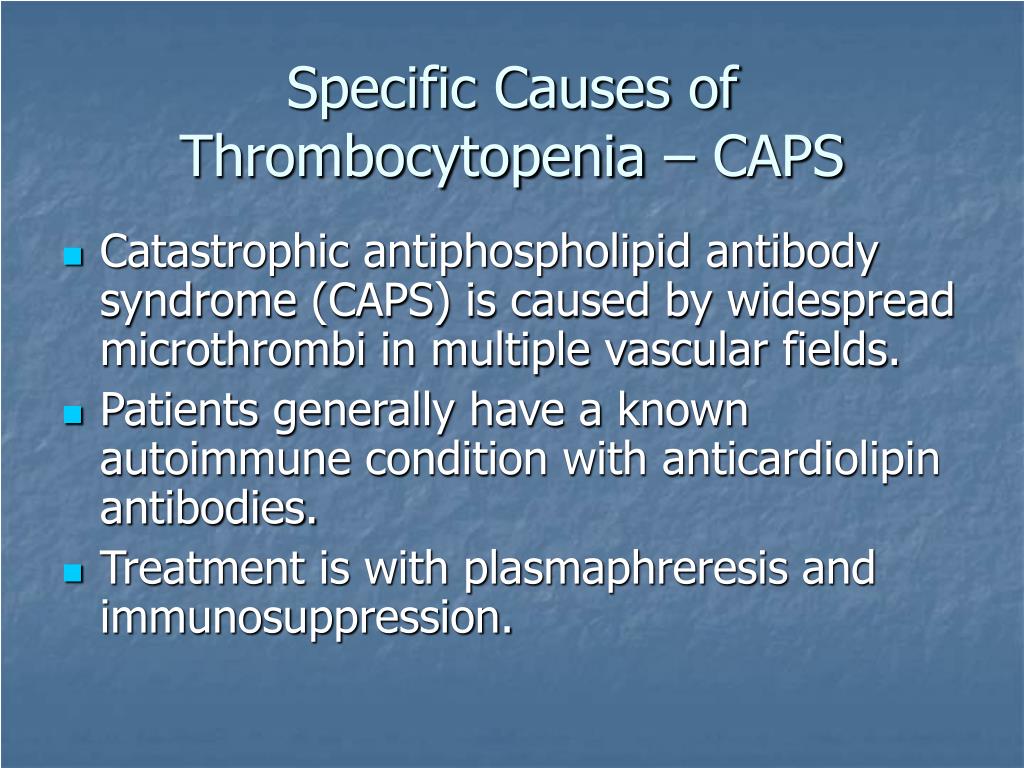 Specific Causes of Thrombocytopenia – CAPS

- Catastrophic antiphospholipid antibody syndrome (CAPS) is caused by widespread microthrombi in multiple vascular fields.
- Patients generally have a known autoimmune condition with anticardiolipin antibodies.
- Treatment is with plasmaphreresis and immunosuppression.